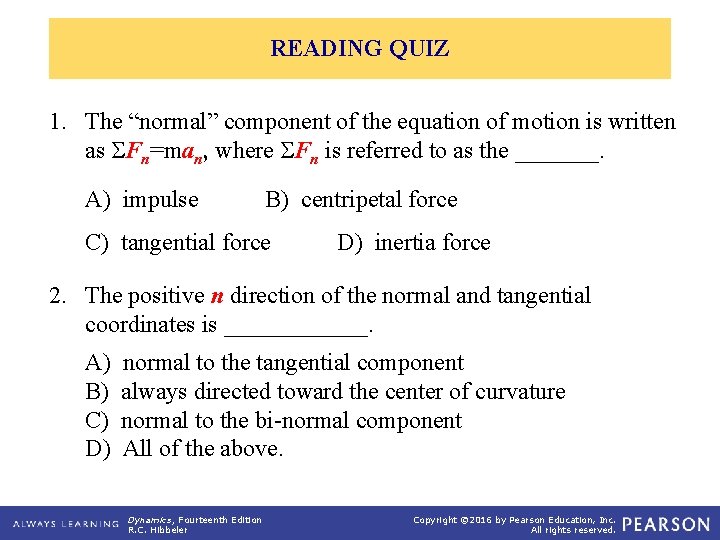 READING QUIZ

1. The “normal” component of the equation of motion is written as $\Sigma F_n = ma_n$, where $\Sigma F_n$ is referred to as the _______.

A) impulse B) centripetal force

C) tangential force D) inertia force

2. The positive $n$ direction of the normal and tangential coordinates is ____________.

A) normal to the tangential component
B) always directed toward the center of curvature
C) normal to the bi-normal component
D) All of the above.

ALWAYS LEARNING Dynamics, Fourteenth Edition R.C. Hibbeler Copyright ©2016 by Pearson Education, Inc. All rights reserved. PEARSON